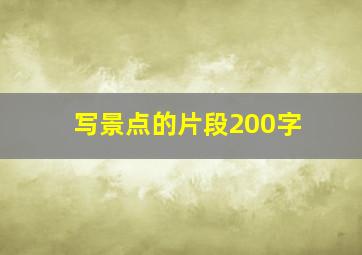 写景点的片段200字